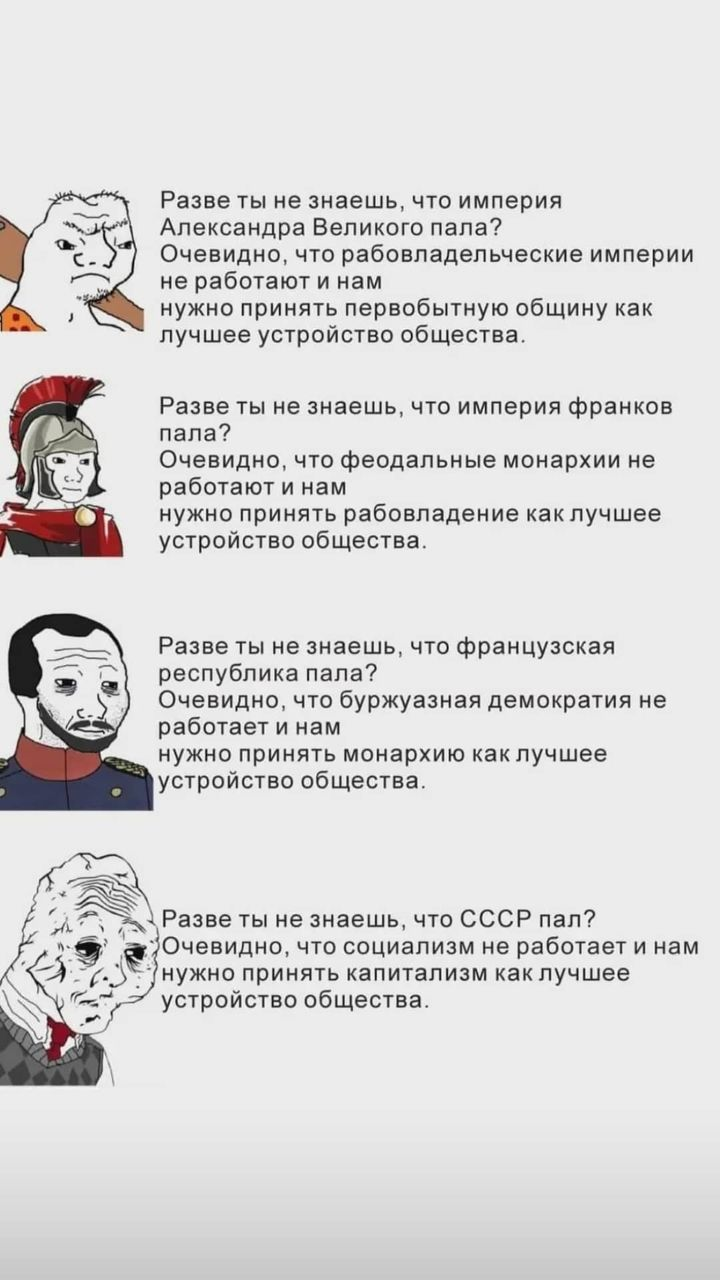 Разве ты не знаешь, что империя Александра Великого пала?
Очевидно, что рабовладельческие империи не работают и нам
нужно принять первобытную общину как лучшее устройство общества.

Разве ты не знаешь, что империя франков пала?
Очевидно, что феодальные монархии не работают и нам
нужно принять рабовладение как лучшее устройство общества.

Разве ты не знаешь, что французская республика пала?
Очевидно, что буржуазная демократия не работает и нам
нужно принять монархию как лучшее устройство общества.

Разве ты не знаешь, что СССР пал?
Очевидно, что социализм не работает и нам
нужно принять капитализм как лучшее устройство общества.